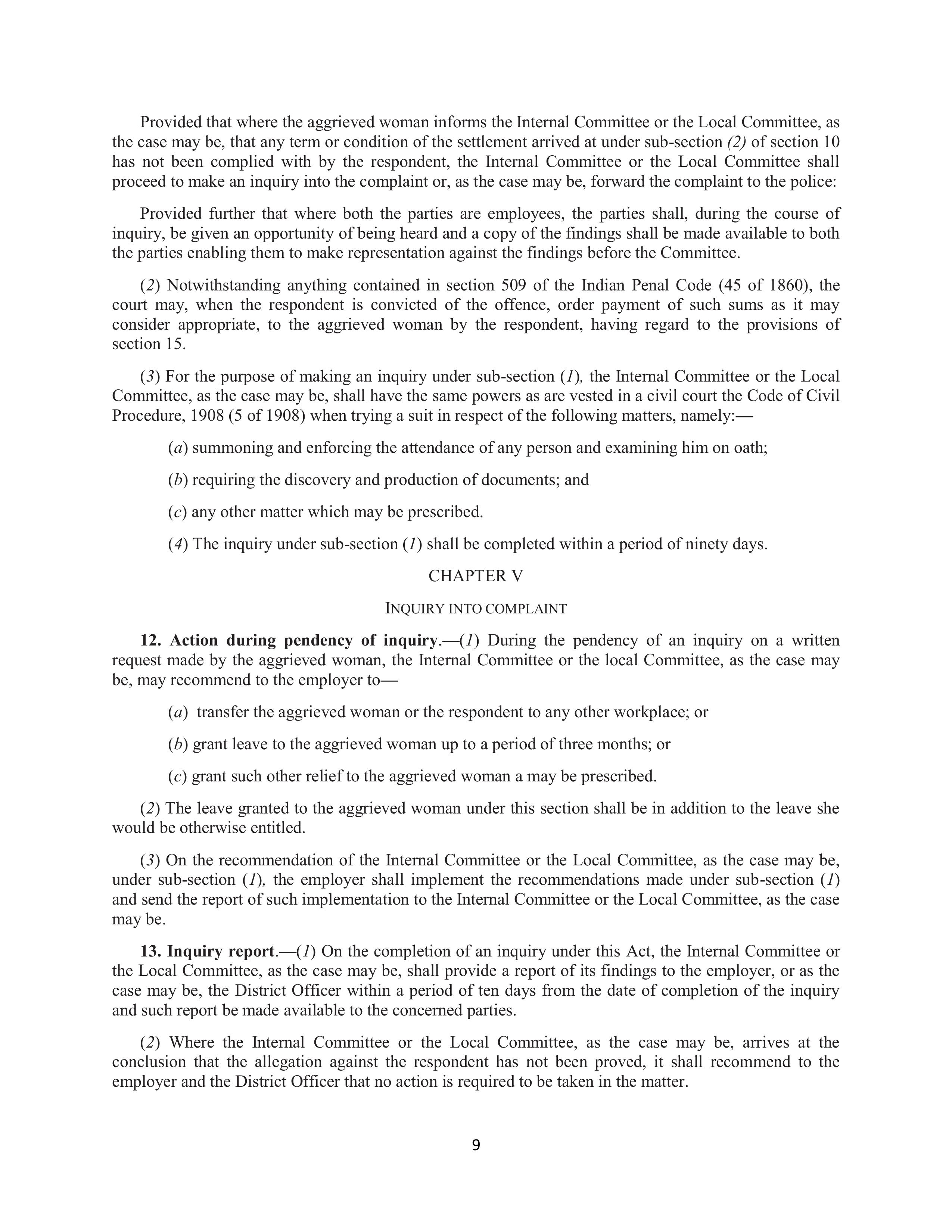 Provided that where the aggrieved woman informs the Internal Committee or the Local Committee, as the case may be, that any term or condition of the settlement arrived at under sub-section (2) of section 10 has not been complied with by the respondent, the Internal Committee or the Local Committee shall proceed to make an inquiry into the complaint or, as the case may be, forward the complaint to the police:

Provided further that where both the parties are employees, the parties shall, during the course of inquiry, be given an opportunity of being heard and a copy of the findings shall be made available to both the parties enabling them to make representation against the findings before the Committee.

(2) Notwithstanding anything contained in section 509 of the Indian Penal Code (45 of 1860), the court may, when the respondent is convicted of the offence, order payment of such sums as it may consider appropriate, to the aggrieved woman by the respondent, having regard to the provisions of section 15.

(3) For the purpose of making an inquiry under sub-section (1), the Internal Committee or the Local Committee, as the case may be, shall have the same powers as are vested in a civil court the Code of Civil Procedure, 1908 (5 of 1908) when trying a suit in respect of the following matters, namely:—

(a) summoning and enforcing the attendance of any person and examining him on oath;

(b) requiring the discovery and production of documents; and

(c) any other matter which may be prescribed.

(4) The inquiry under sub-section (1) shall be completed within a period of ninety days.

CHAPTER V

INQUIRY INTO COMPLAINT

12. Action during pendency of inquiry.—(1) During the pendency of an inquiry on a written request made by the aggrieved woman, the Internal Committee or the local Committee, as the case may be, may recommend to the employer to—

(a) transfer the aggrieved woman or the respondent to any other workplace; or

(b) grant leave to the aggrieved woman up to a period of three months; or

(c) grant such other relief to the aggrieved woman a may be prescribed.

(2) The leave granted to the aggrieved woman under this section shall be in addition to the leave she would be otherwise entitled.

(3) On the recommendation of the Internal Committee or the Local Committee, as the case may be, under sub-section (1), the employer shall implement the recommendations made under sub-section (1) and send the report of such implementation to the Internal Committee or the Local Committee, as the case may be.

13. Inquiry report.—(1) On the completion of an inquiry under this Act, the Internal Committee or the Local Committee, as the case may be, shall provide a report of its findings to the employer, or as the case may be, the District Officer within a period of ten days from the date of completion of the inquiry and such report be made available to the concerned parties.

(2) Where the Internal Committee or the Local Committee, as the case may be, arrives at the conclusion that the allegation against the respondent has not been proved, it shall recommend to the employer and the District Officer that no action is required to be taken in the matter.

9